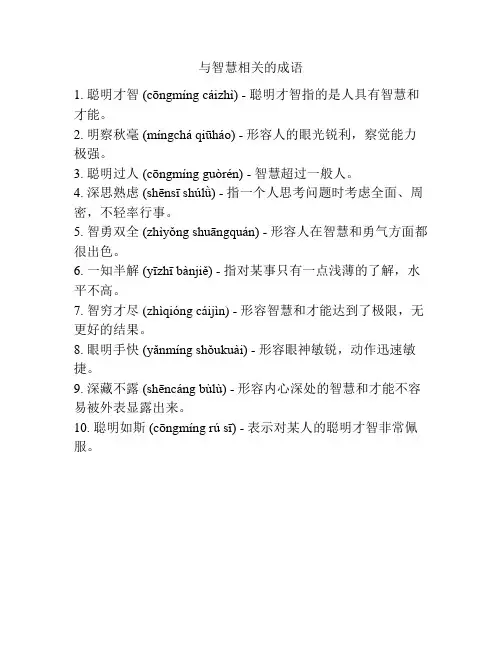 与智慧相关的成语

1. 聪明才智 (cōngmíng cáizhì) - 聪明才智指的是人具有智慧和才能。

2. 明察秋毫 (míngchá qiūháo) - 形容人的眼光锐利，察觉能力极强。

3. 聪明过人 (cōngmíng guòrén) - 智慧超过一般人。

4. 深思熟虑 (shēnsī shúlǜ) - 指一个人思考问题时考虑全面、周密，不轻率行事。

5. 智勇双全 (zhìyǒng shuāngquán) - 形容人在智慧和勇气方面都很出色。

6. 一知半解 (yīzhī bànjiě) - 指对某事只有一点浅薄的了解，水平不高。

7. 智穷才尽 (zhìqióng cáijìn) - 形容智慧和才能达到了极限，无更好的结果。

8. 眼明手快 (yǎnmíng shǒukuài) - 形容眼神敏锐，动作迅速敏捷。

9. 深藏不露 (shēncáng bùlù) - 形容内心深处的智慧和才能不容易被外表显露出来。

10. 聪明如斯 (cōngmíng rú sī) - 表示对某人的聪明才智非常佩服。